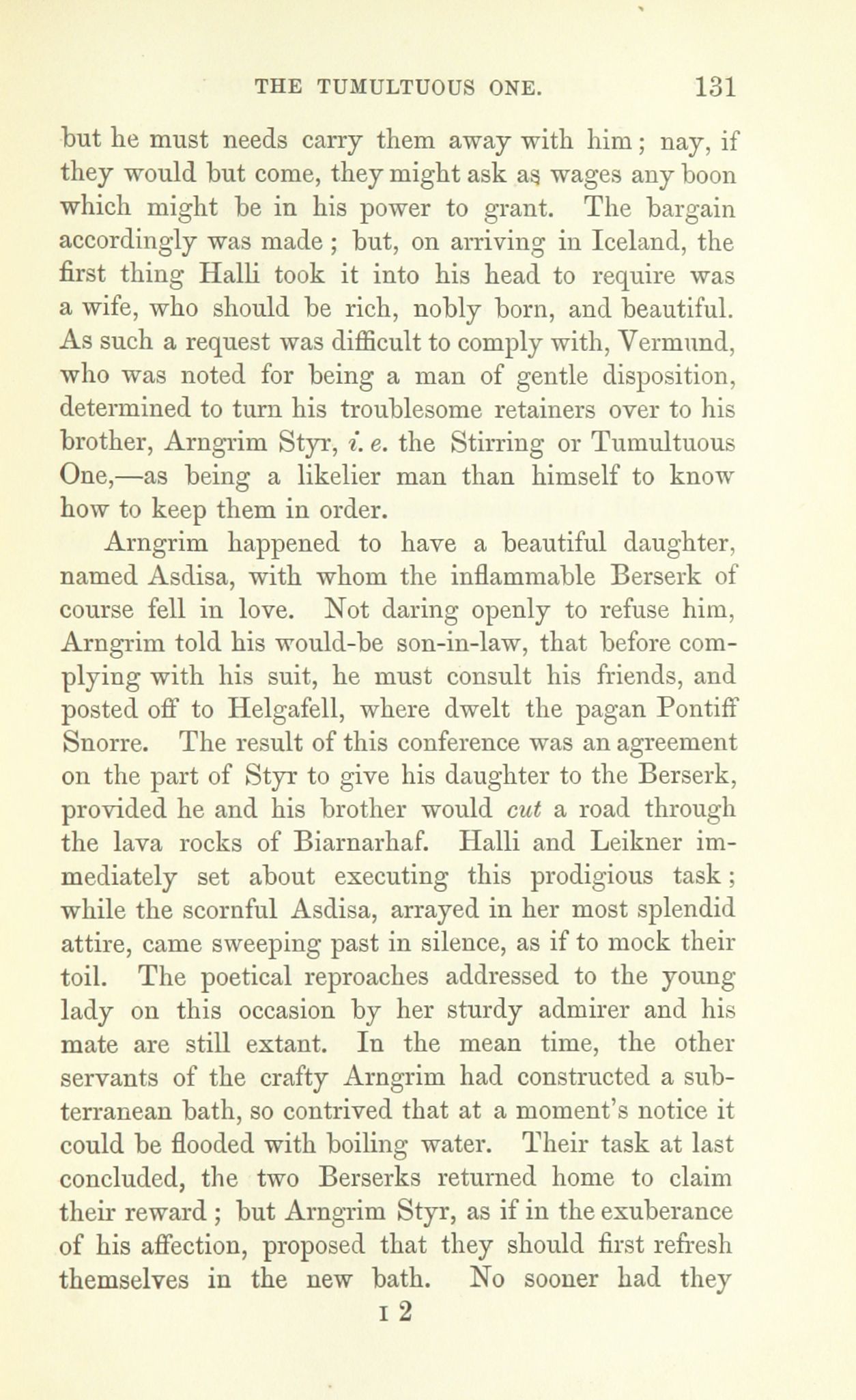 THE TUMULTUOUS ONE. 131

but he must needs carry them away with him; nay, if they would but come, they might ask as wages any boon which might be in his power to grant. The bargain accordingly was made; but, on arriving in Iceland, the first thing Halli took it into his head to require was a wife, who should be rich, nobly born, and beautiful. As such a request was difficult to comply with, Vermund, who was noted for being a man of gentle disposition, determined to turn his troublesome retainers over to his brother, Arngrim Styr, i. e. the Stirring or Tumultuous One,—as being a likelier man than himself to know how to keep them in order.

Arngrim happened to have a beautiful daughter, named Asdisa, with whom the inflammable Berserk of course fell in love. Not daring openly to refuse him, Arngrim told his would-be son-in-law, that before complying with his suit, he must consult his friends, and posted off to Helgafell, where dwelt the pagan Pontiff Snorre. The result of this conference was an agreement on the part of Styr to give his daughter to the Berserk, provided he and his brother would cut a road through the lava rocks of Biarnarhaf. Halli and Leikner immediately set about executing this prodigious task; while the scornful Asdisa, arrayed in her most splendid attire, came sweeping past in silence, as if to mock their toil. The poetical reproaches addressed to the young lady on this occasion by her sturdy admirer and his mate are still extant. In the mean time, the other servants of the crafty Arngrim had constructed a subterranean bath, so contrived that at a moment's notice it could be flooded with boiling water. Their task at last concluded, the two Berserks returned home to claim their reward; but Arngrim Styr, as if in the exuberance of his affection, proposed that they should first refresh themselves in the new bath. No sooner had they

I 2